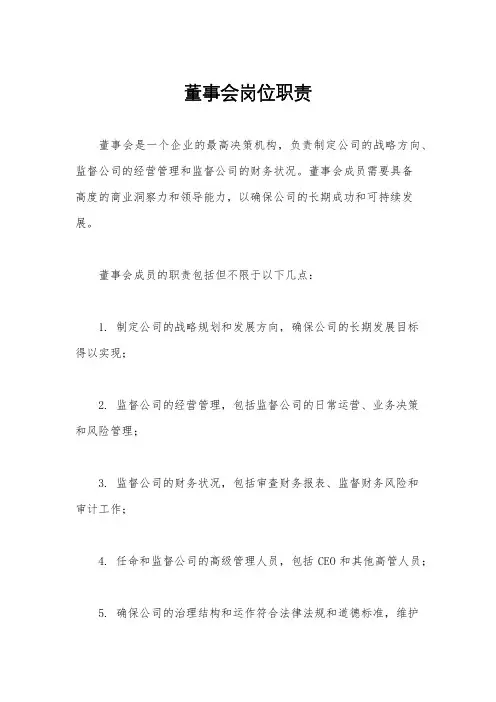 董事会岗位职责

董事会是一个企业的最高决策机构，负责制定公司的战略方向、监督公司的经营管理和监督公司的财务状况。董事会成员需要具备高度的商业洞察力和领导能力，以确保公司的长期成功和可持续发展。

董事会成员的职责包括但不限于以下几点：

1. 制定公司的战略规划和发展方向，确保公司的长期发展目标得以实现；

2. 监督公司的经营管理，包括监督公司的日常运营、业务决策和风险管理；

3. 监督公司的财务状况，包括审查财务报表、监督财务风险和审计工作；

4. 任命和监督公司的高级管理人员，包括 CEO 和其他高管人员；

5. 确保公司的治理结构和运作符合法律法规和道德标准，维护